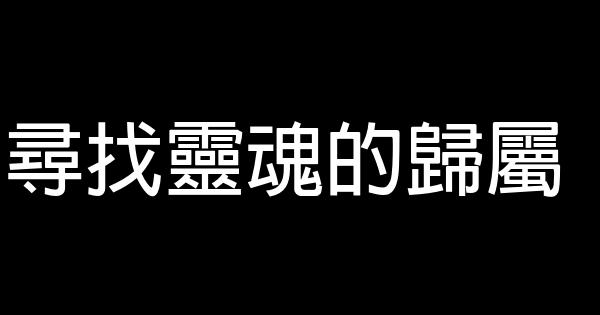 尋找靈魂的歸屬